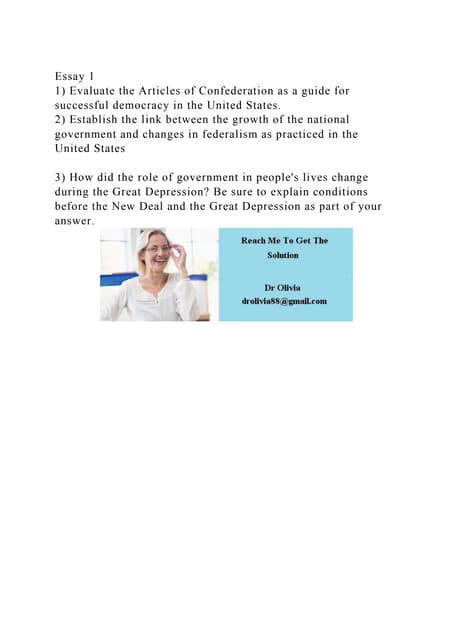 Essay 1
1) Evaluate the Articles of Confederation as a guide for successful democracy in the United States.
2) Establish the link between the growth of the national government and changes in federalism as practiced in the United States

3) How did the role of government in people's lives change during the Great Depression? Be sure to explain conditions before the New Deal and the Great Depression as part of your answer.

Reach Me To Get The Solution

Dr Olivia
drolivia88@gmail.com